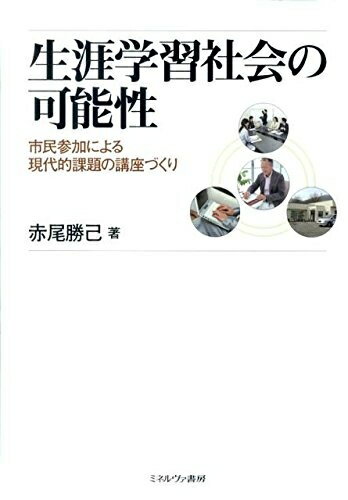 生涯学習社会の可能性

市民参加による
現代的課題の講座づくり

赤尾勝己 著

ミネルヴァ書房